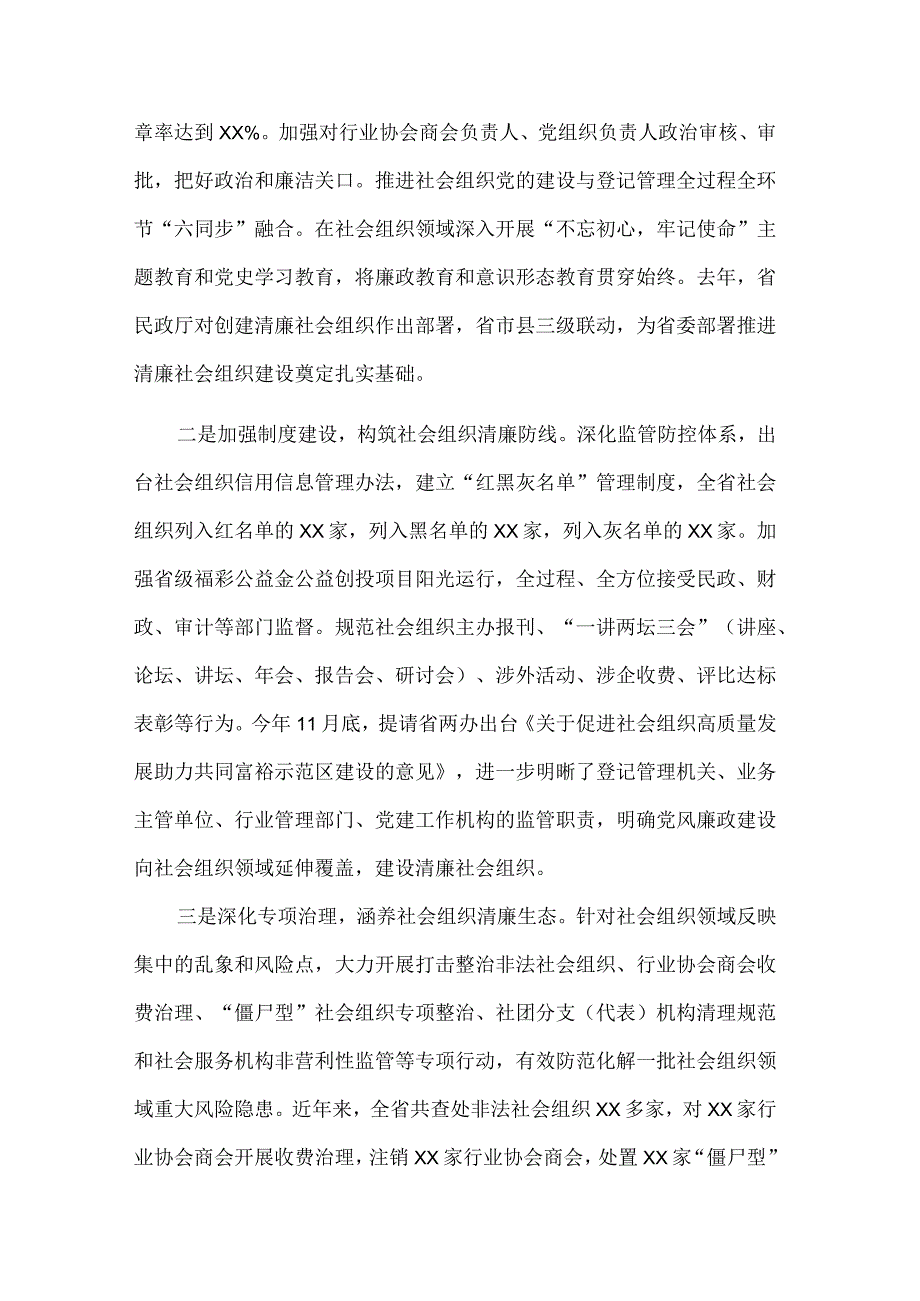 章率达到XX%。加强对行业协会商会负责人、党组织负责人政治审核、审批，把好政治和廉洁关口。推进社会组织党的建设与登记管理全过程全环节“六同步”融合。在社会组织领域深入开展“不忘初心，牢记使命”主题教育和党史学习教育，将廉政教育和意识形态教育贯穿始终。去年，省民政厅对创建清廉社会组织作出部署，省市县三级联动，为省委部署推进清廉社会组织建设奠定扎实基础。

二是加强制度建设，构筑社会组织清廉防线。深化监管防控体系，出台社会组织信用信息管理办法，建立“红黑灰名单”管理制度，全省社会组织列入红名单的XX家，列入黑名单的XX家，列入灰名单的XX家。加强省级福彩公益金公益创投项目阳光运行，全过程、全方位接受民政、财政、审计等部门监督。规范社会组织主办报刊、“一讲两坛三会”（讲座、论坛、讲坛、年会、报告会、研讨会）、涉外活动、涉企收费、评比达标表彰等行为。今年11月底，提请省两办出台《关于促进社会组织高质量发展助力共同富裕示范区建设的意见》，进一步明晰了登记管理机关、业务主管单位、行业管理部门、党建工作机构的监管职责，明确党风廉政建设向社会组织领域延伸覆盖，建设清廉社会组织。

三是深化专项治理，涵养社会组织清廉生态。针对社会组织领域反映集中的乱象和风险点，大力开展打击整治非法社会组织、行业协会商会收费治理、“僵尸型”社会组织专项整治、社团分支（代表）机构清理规范和社会服务机构非营利性监管等专项行动，有效防范化解一批社会组织领域重大风险隐患。近年来，全省共查处非法社会组织XX多家，对XX家行业协会商会开展收费治理，注销XX家行业协会商会，处置XX家“僵尸型”